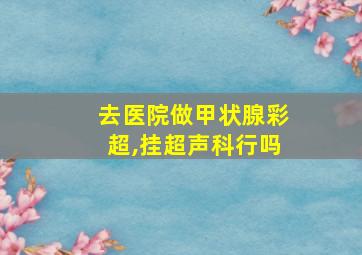 去医院做甲状腺彩超,挂超声科行吗